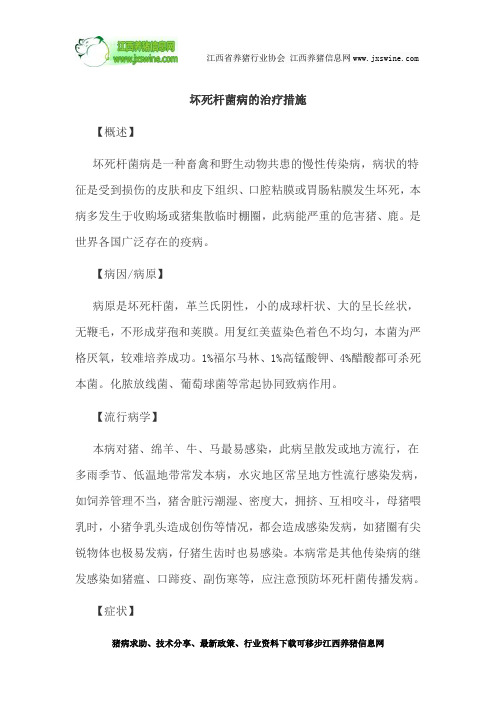 江西养猪信息网
www.jxswine.com

江西省养猪行业协会 江西养猪信息网 www.jxswine.com

坏死杆菌病的治疗措施

【概述】

坏死杆菌病是一种畜禽和野生动物共患的慢性传染病，病状的特征是受到损伤的皮肤和皮下组织、口腔粘膜或胃肠粘膜发生坏死，本病多发生于收购场或猪集散临时棚圈，此病能严重的危害猪、鹿。是世界各国广泛存在的疫病。

【病因/病原】

病原是坏死杆菌，革兰氏阴性，小的成球杆状、大的呈长丝状，无鞭毛，不形成芽孢和荚膜。用复红美蓝染色着色不均匀，本菌为严格厌氧，较难培养成功。1%福尔马林、1%高锰酸钾、4%醋酸都可杀死本菌。化脓放线菌、葡萄球菌等常起协同致病作用。

【流行病学】

本病对猪、绵羊、牛、马最易感染，此病呈散发或地方流行，在多雨季节、低温地带常发本病，水灾地区常呈地方性流行感染发病，如饲养管理不当，猪舍脏污潮湿、密度大，拥挤、互相咬斗，母猪喂乳时，小猪争乳头造成创伤等情况，都会造成感染发病，如猪圈有尖锐物体也极易发病，仔猪生齿时也易感染。本病常是其他传染病的继发感染如猪瘟、口蹄疫、副伤寒等，应注意预防坏死杆菌传播发病。

【症状】

猪病求助、技术分享、最新政策、行业资料下载可移步江西养猪信息网